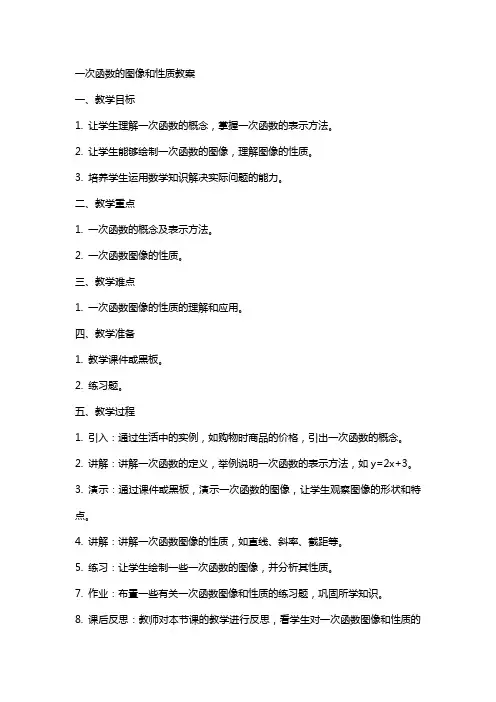 一次函数的图像和性质教案

一、教学目标

1. 让学生理解一次函数的概念，掌握一次函数的表示方法。

2. 让学生能够绘制一次函数的图像，理解图像的性质。

3. 培养学生运用数学知识解决实际问题的能力。

二、教学重点

1. 一次函数的概念及表示方法。

2. 一次函数图像的性质。

三、教学难点

1. 一次函数图像的性质的理解和应用。

四、教学准备

1. 教学课件或黑板。

2. 练习题。

五、教学过程

1. 引入：通过生活中的实例，如购物时商品的价格，引出一次函数的概念。

2. 讲解：讲解一次函数的定义，举例说明一次函数的表示方法，如 $y=2x+3$。

3. 演示：通过课件或黑板，演示一次函数的图像，让学生观察图像的形状和特点。

4. 讲解：讲解一次函数图像的性质，如直线、斜率、截距等。

5. 练习：让学生绘制一些一次函数的图像，并分析其性质。

7. 作业：布置一些有关一次函数图像和性质的练习题，巩固所学知识。

8. 课后反思：教师对本节课的教学进行反思，看学生对一次函数图像和性质的